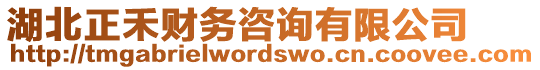 湖北正禾财务咨询有限公司
http://tmgabrielwordswo.cn.coovee.com